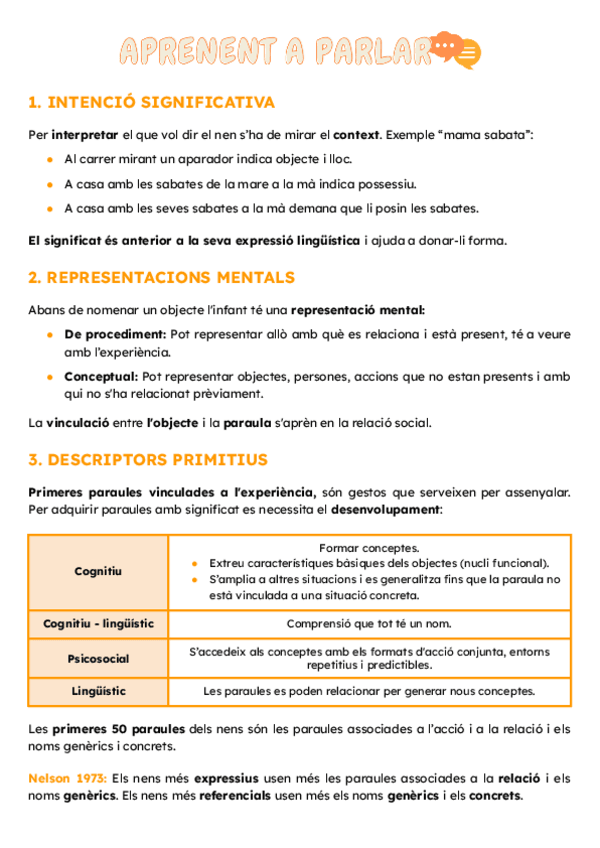 APRENENT A PARLAR

1. INTENCIÓ SIGNIFICATIVA

Per interpretar el que vol dir el nen s'ha de mirar el context. Exemple "mama sabata":

- Al carrer mirant un aparador indica objecte i lloc.
- A casa amb les sabates de la mare a la mà indica possessiu.
- A casa amb les seves sabates a la mà demana que li posin les sabates.

El significat és anterior a la seva expressió lingüística i ajuda a donar-li forma.

2. REPRESENTACIONS MENTALS

Abans de nomenar un objecte l'infant té una representació mental:

- De procediment: Pot representar allò amb què es relaciona i està present, té a veure amb l'experiència.
- Conceptual: Pot representar objectes, persones, accions que no estan presents i amb qui no s'ha relacionat prèviament.

La vinculació entre l'objecte i la paraula s'aprèn en la relació social.

3. DESCRIPTORS PRIMITIUS

Primeres paraules vinculades a l'experiència, són gestos que serveixen per assenyalar. Per adquirir paraules amb significat es necessita el desenvolupament:

| Cognitiu | Formar conceptes. • Extreu característiques bàsiques dels objectes (nucli funcional). • S'amplia a altres situacions i es generalitza fins que la paraula no està vinculada a una situació concreta. |
|---|---|
| Cognitiu - lingüístic | Comprensió que tot té un nom. |
| Psicosocial | S'accedeix als conceptes amb els formats d'acció conjunta, entorns repetitius i predictibles. |
| Lingüístic | Les paraules es poden relacionar per generar nous conceptes. |

Les primeres 50 paraules dels nens són les paraules associades a l'acció i a la relació i els noms genèrics i concrets.

Nelson 1973: Els nens més expressius usen més les paraules associades a la relació i els noms genèrics. Els nens més referencials usen més els noms genèrics i els concrets.